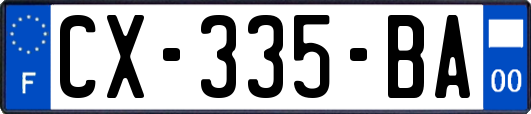 F
CX-335-BA
00